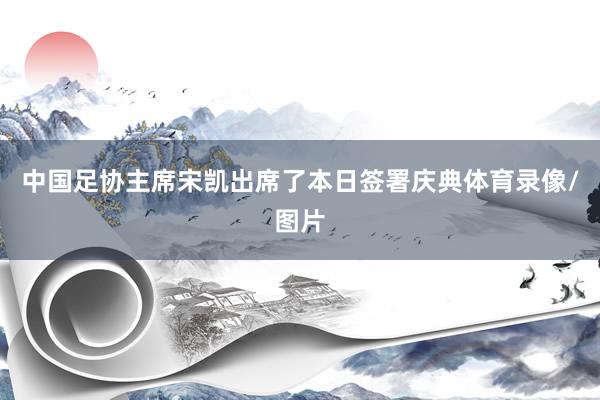 中国足协主席宋凯出席了本日签署庆典体育录像/图片